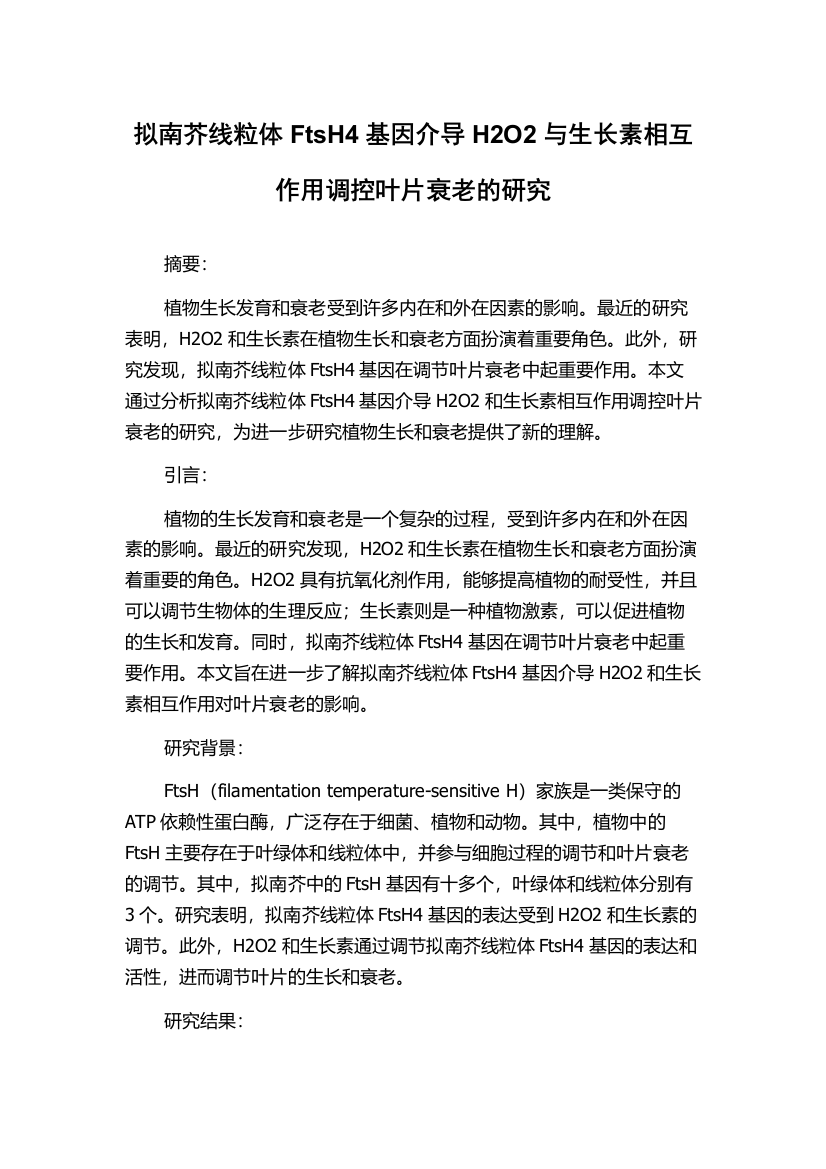 拟南芥线粒体 FtsH4 基因介导 H2O2 与生长素相互作用调控叶片衰老的研究

摘要:

植物生长发育和衰老受到许多内在和外在因素的影响。最近的研究表明，H2O2 和生长素在植物生长和衰老方面扮演着重要角色。此外，研究发现，拟南芥线粒体 FtsH4 基因在调节叶片衰老中起重要作用。本文通过分析拟南芥线粒体 FtsH4 基因介导 H2O2 和生长素相互作用调控叶片衰老的研究，为进一步研究植物生长和衰老提供了新的理解。

引言:

植物的生长发育和衰老是一个复杂的过程，受到许多内在和外在因素的影响。最近的研究发现，H2O2 和生长素在植物生长和衰老方面扮演着重要的角色。H2O2 具有抗氧化剂作用，能够提高植物的耐受性，并且可以调节生物体的生理反应；生长素则是一种植物激素，可以促进植物的生长和发育。同时，拟南芥线粒体 FtsH4 基因在调节叶片衰老中起重要作用。本文旨在进一步了解拟南芥线粒体 FtsH4 基因介导 H2O2 和生长素相互作用对叶片衰老的影响。

研究背景:

FtsH（filamentation temperature-sensitive H）家族是一类保守的 ATP 依赖性蛋白酶，广泛存在于细菌、植物和动物。其中，植物中的 FtsH 主要存在于叶绿体和线粒体中，并参与细胞过程的调节和叶片衰老的调节。其中，拟南芥中的 FtsH 基因有十多个，叶绿体和线粒体分别有 3 个。研究表明，拟南芥线粒体 FtsH4 基因的表达受到 H2O2 和生长素的调节。此外，H2O2 和生长素通过调节拟南芥线粒体 FtsH4 基因的表达和活性，进而调节叶片的生长和衰老。

研究结果: